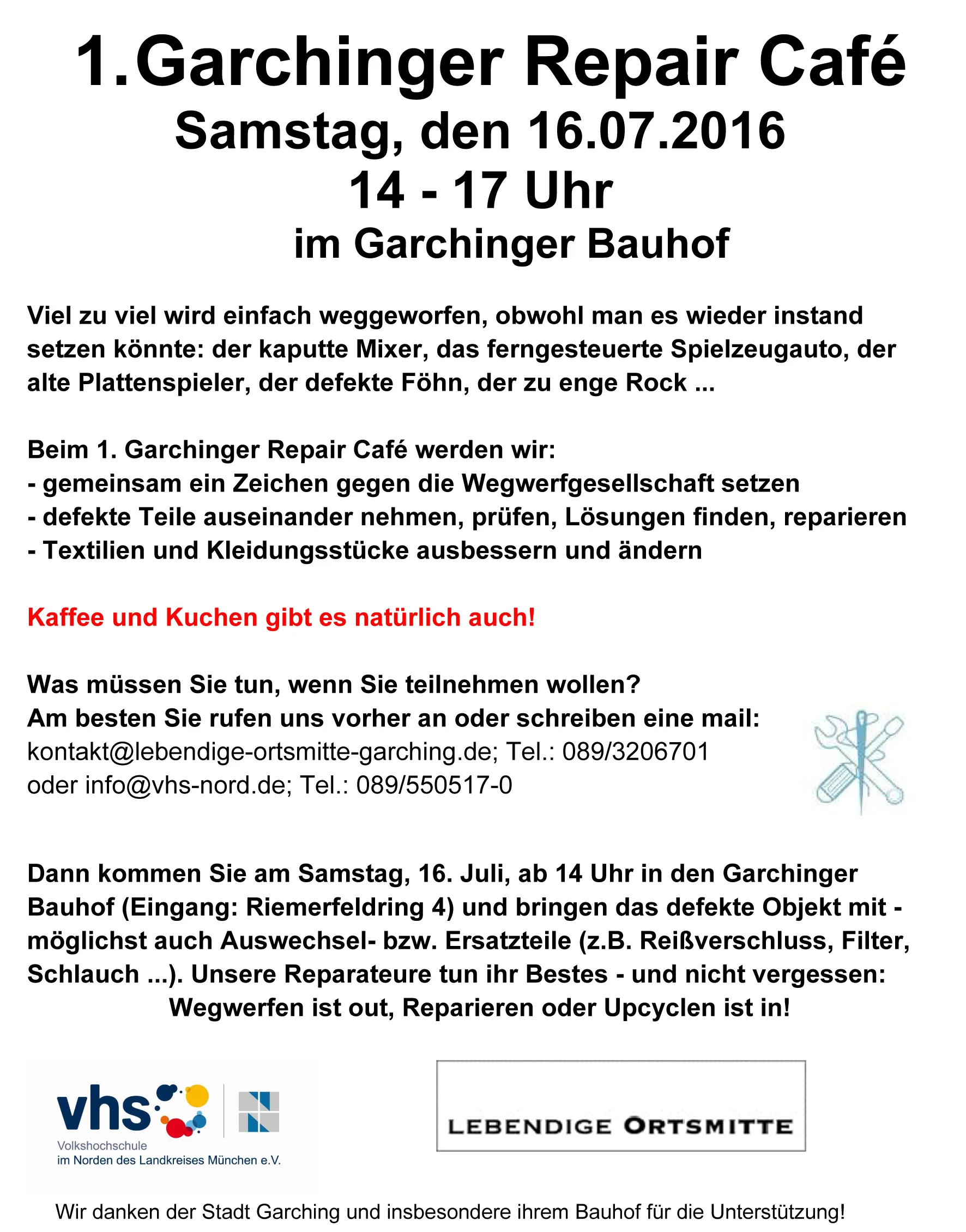 1.Garchinger Repair Café
Samstag, den 16.07.2016
14 - 17 Uhr
im Garchinger Bauhof

Viel zu viel wird einfach weggeworfen, obwohl man es wieder instand setzen könnte: der kaputte Mixer, das ferngesteuerte Spielzeugauto, der alte Plattenspieler, der defekte Föhn, der zu enge Rock ...

Beim 1. Garchinger Repair Café werden wir:
- gemeinsam ein Zeichen gegen die Wegwerfgesellschaft setzen
- defekte Teile auseinander nehmen, prüfen, Lösungen finden, reparieren
- Textilien und Kleidungsstücke ausbessern und ändern

Kaffee und Kuchen gibt es natürlich auch!

Was müssen Sie tun, wenn Sie teilnehmen wollen?
Am besten Sie rufen uns vorher an oder schreiben eine mail:
kontakt@lebendige-ortsmitte-garching.de; Tel.: 089/3206701
oder info@vhs-nord.de; Tel.: 089/550517-0

Dann kommen Sie am Samstag, 16. Juli, ab 14 Uhr in den Garchinger Bauhof (Eingang: Riemerfeldring 4) und bringen das defekte Objekt mit - möglichst auch Auswechsel- bzw. Ersatzteile (z.B. Reißverschluss, Filter, Schlauch ...). Unsere Reparateure tun ihr Bestes - und nicht vergessen:
Wegwerfen ist out, Reparieren oder Upcyclen ist in!

vhs
Volkshochschule
im Norden des Landkreises München e.V.

LEBENDIGE ORTSMITTE

Wir danken der Stadt Garching und insbesondere ihrem Bauhof für die Unterstützung!